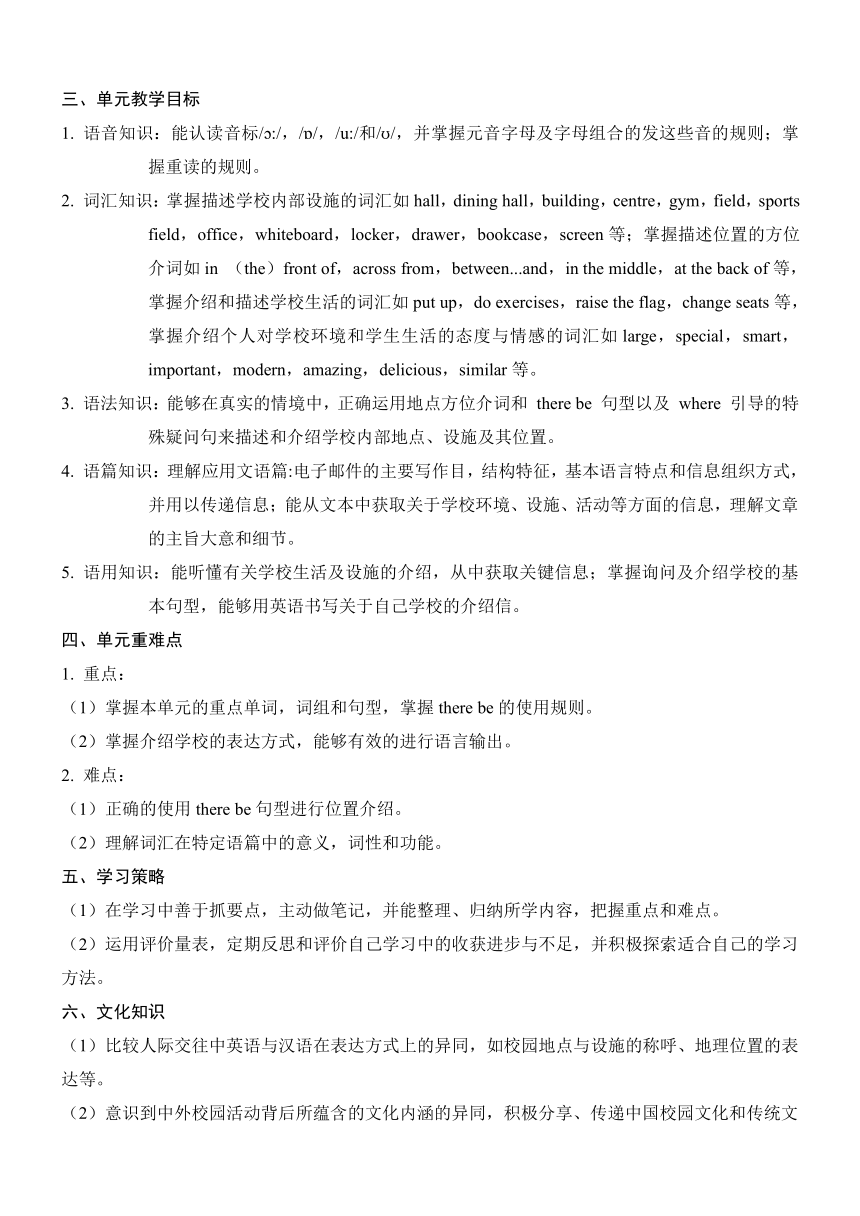 三、单元教学目标

1. 语音知识：能认读音标/ɔ:/，/ɒ/，/u:/和/ʊ/，并掌握元音字母及字母组合的发这些音的规则；掌握重读的规则。

2. 词汇知识：掌握描述学校内部设施的词汇如 hall，dining hall，building，centre，gym，field，sports field，office，whiteboard，locker，drawer，bookcase，screen 等；掌握描述位置的方位介词如 in （the）front of，across from，between...and，in the middle，at the back of 等，掌握介绍和描述学校生活的词汇如 put up，do exercises，raise the flag，change seats 等，掌握介绍个人对学校环境和学生生活的态度与情感的词汇如 large，special，smart，important，modern，amazing，delicious，similar 等。

3. 语法知识：能够在真实的情境中，正确运用地点方位介词和 there be 句型以及 where 引导的特殊疑问句来描述和介绍学校内部地点、设施及其位置。

4. 语篇知识：理解应用文语篇:电子邮件的主要写作目，结构特征，基本语言特点和信息组织方式，并用以传递信息；能从文本中获取关于学校环境、设施、活动等方面的信息，理解文章的主旨大意和细节。

5. 语用知识：能听懂有关学校生活及设施的介绍，从中获取关键信息；掌握询问及介绍学校的基本句型，能够用英语书写关于自己学校的介绍信。

四、单元重难点

1. 重点：

（1）掌握本单元的重点单词，词组和句型，掌握 there be 的使用规则。

（2）掌握介绍学校的表达方式，能够有效的进行语言输出。

2. 难点：

（1）正确的使用 there be 句型进行位置介绍。

（2）理解词汇在特定语篇中的意义，词性和功能。

五、学习策略

（1）在学习中善于抓要点，主动做笔记，并能整理、归纳所学内容，把握重点和难点。

（2）运用评价量表，定期反思和评价自己学习中的收获进步与不足，并积极探索适合自己的学习方法。

六、文化知识

（1）比较人际交往中英语与汉语在表达方式上的异同，如校园地点与设施的称呼、地理位置的表达等。

（2）意识到中外校园活动背后所蕴含的文化内涵的异同，积极分享、传递中国校园文化和传统文